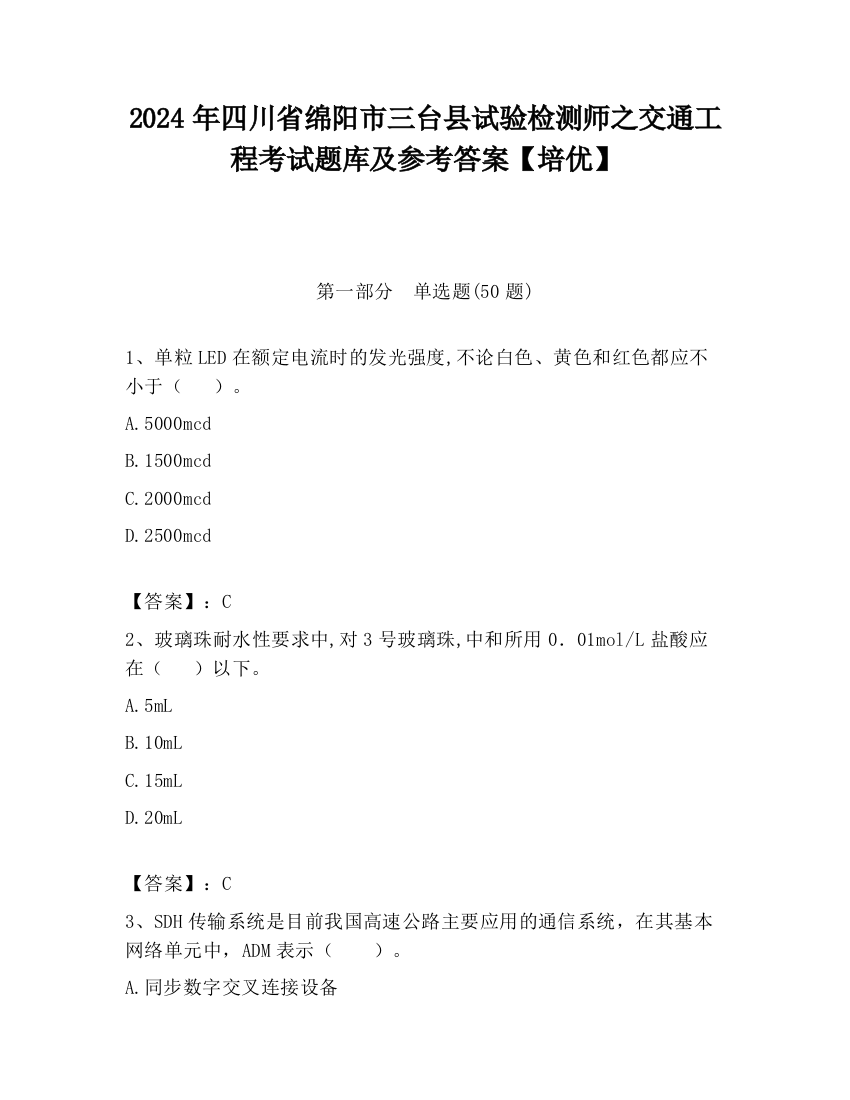 2024 年四川省绵阳市三台县试验检测师之交通工程考试题库及参考答案【培优】

第一部分　单选题(50 题)

1、单粒 LED 在额定电流时的发光强度,不论白色、黄色和红色都应不小于（　　）。

A.5000mcd

B.1500mcd

C.2000mcd

D.2500mcd

【答案】：C

2、玻璃珠耐水性要求中,对 3 号玻璃珠,中和所用 0．01mol/L 盐酸应在（　　）以下。

A.5mL

B.10mL

C.15mL

D.20mL

【答案】：C

3、SDH 传输系统是目前我国高速公路主要应用的通信系统，在其基本网络单元中，ADM 表示（　　）。

A.同步数字交叉连接设备